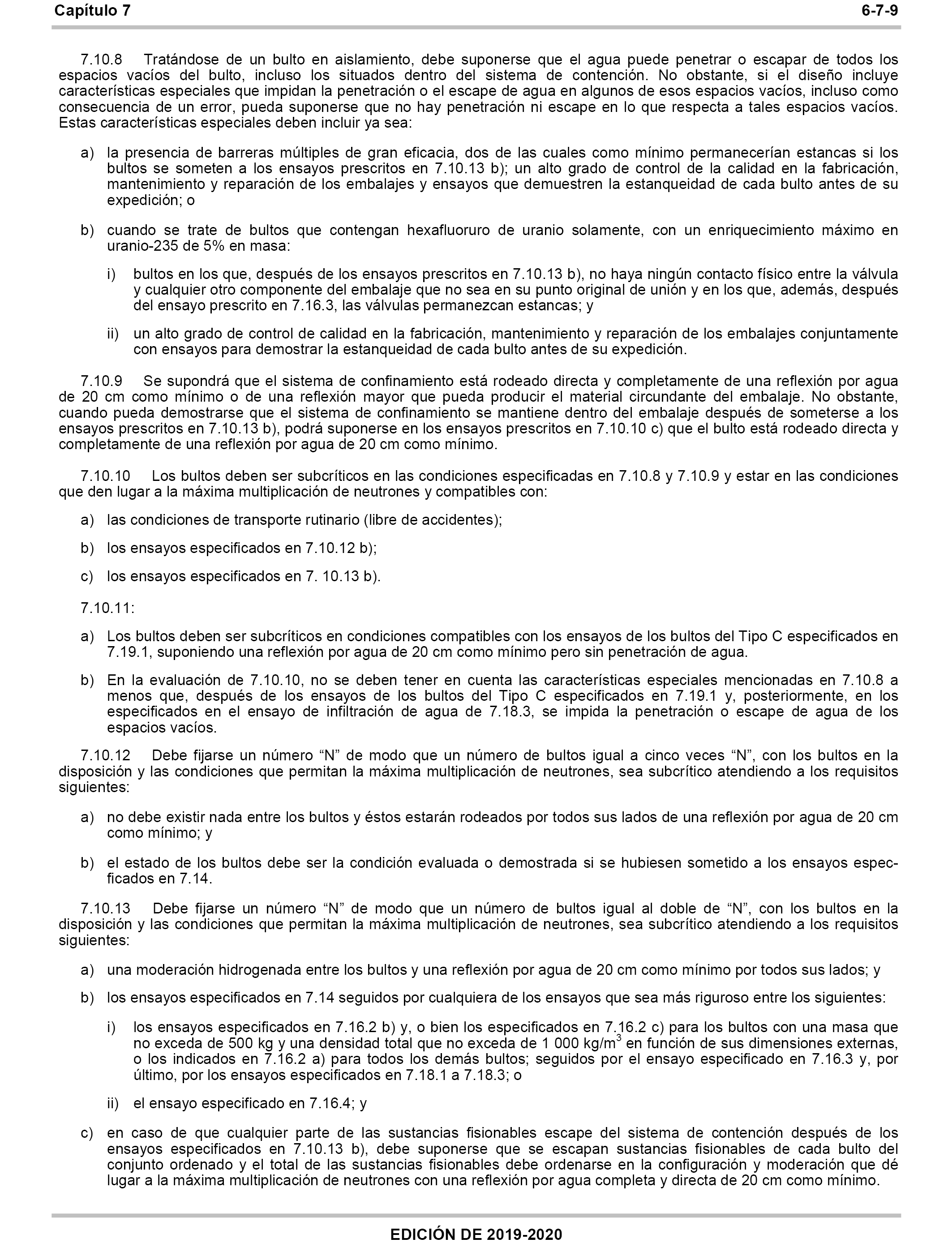 Capítulo 7 6-7-9

7.10.8 Tratándose de un bulto en aislamiento, debe suponerse que el agua puede penetrar o escapar de todos los espacios vacíos del bulto, incluso los situados dentro del sistema de contención. No obstante, si el diseño incluye características especiales que impidan la penetración o el escape de agua en algunos de esos espacios vacíos, incluso como consecuencia de un error, pueda suponerse que no hay penetración ni escape en lo que respecta a tales espacios vacíos. Estas características especiales deben incluir ya sea:

a) la presencia de barreras múltiples de gran eficacia, dos de las cuales como mínimo permanecerían estancas si los bultos se someten a los ensayos prescritos en 7.10.13 b); un alto grado de control de la calidad en la fabricación, mantenimiento y reparación de los embalajes y ensayos que demuestren la estanqueidad de cada bulto antes de su expedición; o

b) cuando se trate de bultos que contengan hexafluoruro de uranio solamente, con un enriquecimiento máximo en uranio-235 de 5% en masa:

i) bultos en los que, después de los ensayos prescritos en 7.10.13 b), no haya ningún contacto físico entre la válvula y cualquier otro componente del embalaje que no sea en su punto original de unión y en los que, además, después del ensayo prescrito en 7.16.3, las válvulas permanezcan estancas; y

ii) un alto grado de control de calidad en la fabricación, mantenimiento y reparación de los embalajes conjuntamente con ensayos para demostrar la estanqueidad de cada bulto antes de su expedición.

7.10.9 Se supondrá que el sistema de confinamiento está rodeado directa y completamente de una reflexión por agua de 20 cm como mínimo o de una reflexión mayor que pueda producir el material circundante del embalaje. No obstante, cuando pueda demostrarse que el sistema de confinamiento se mantiene dentro del embalaje después de someterse a los ensayos prescritos en 7.10.13 b), podrá suponerse en los ensayos prescritos en 7.10.10 c) que el bulto está rodeado directa y completamente de una reflexión por agua de 20 cm como mínimo.

7.10.10 Los bultos deben ser subcríticos en las condiciones especificadas en 7.10.8 y 7.10.9 y estar en las condiciones que den lugar a la máxima multiplicación de neutrones y compatibles con:

a) las condiciones de transporte rutinario (libre de accidentes);

b) los ensayos especificados en 7.10.12 b);

c) los ensayos especificados en 7. 10.13 b).

7.10.11:

a) Los bultos deben ser subcríticos en condiciones compatibles con los ensayos de los bultos del Tipo C especificados en 7.19.1, suponiendo una reflexión por agua de 20 cm como mínimo pero sin penetración de agua.

b) En la evaluación de 7.10.10, no se deben tener en cuenta las características especiales mencionadas en 7.10.8 a menos que, después de los ensayos de los bultos del Tipo C especificados en 7.19.1 y, posteriormente, en los especificados en el ensayo de infiltración de agua de 7.18.3, se impida la penetración o escape de agua de los espacios vacíos.

7.10.12 Debe fijarse un número “N” de modo que un número de bultos igual a cinco veces “N”, con los bultos en la disposición y las condiciones que permitan la máxima multiplicación de neutrones, sea subcrítico atendiendo a los requisitos siguientes:

a) no debe existir nada entre los bultos y éstos estarán rodeados por todos sus lados de una reflexión por agua de 20 cm como mínimo; y

b) el estado de los bultos debe ser la condición evaluada o demostrada si se hubiesen sometido a los ensayos especficados en 7.14.

7.10.13 Debe fijarse un número “N” de modo que un número de bultos igual al doble de “N”, con los bultos en la disposición y las condiciones que permitan la máxima multiplicación de neutrones, sea subcrítico atendiendo a los requisitos siguientes:

a) una moderación hidrogenada entre los bultos y una reflexión por agua de 20 cm como mínimo por todos sus lados; y

b) los ensayos especificados en 7.14 seguidos por cualquiera de los ensayos que sea más riguroso entre los siguientes:

i) los ensayos especificados en 7.16.2 b) y, o bien los especificados en 7.16.2 c) para los bultos con una masa que no exceda de 500 kg y una densidad total que no exceda de 1 000 kg/m$^3$ en función de sus dimensiones externas, o los indicados en 7.16.2 a) para todos los demás bultos; seguidos por el ensayo especificado en 7.16.3 y, por último, por los ensayos especificados en 7.18.1 a 7.18.3; o

ii) el ensayo especificado en 7.16.4; y

c) en caso de que cualquier parte de las sustancias fisionables escape del sistema de contención después de los ensayos especificados en 7.10.13 b), debe suponerse que se escapan sustancias fisionables de cada bulto del conjunto ordenado y el total de las sustancias fisionables debe ordenarse en la configuración y moderación que dé lugar a la máxima multiplicación de neutrones con una reflexión por agua completa y directa de 20 cm como mínimo.

EDICIÓN DE 2019-2020